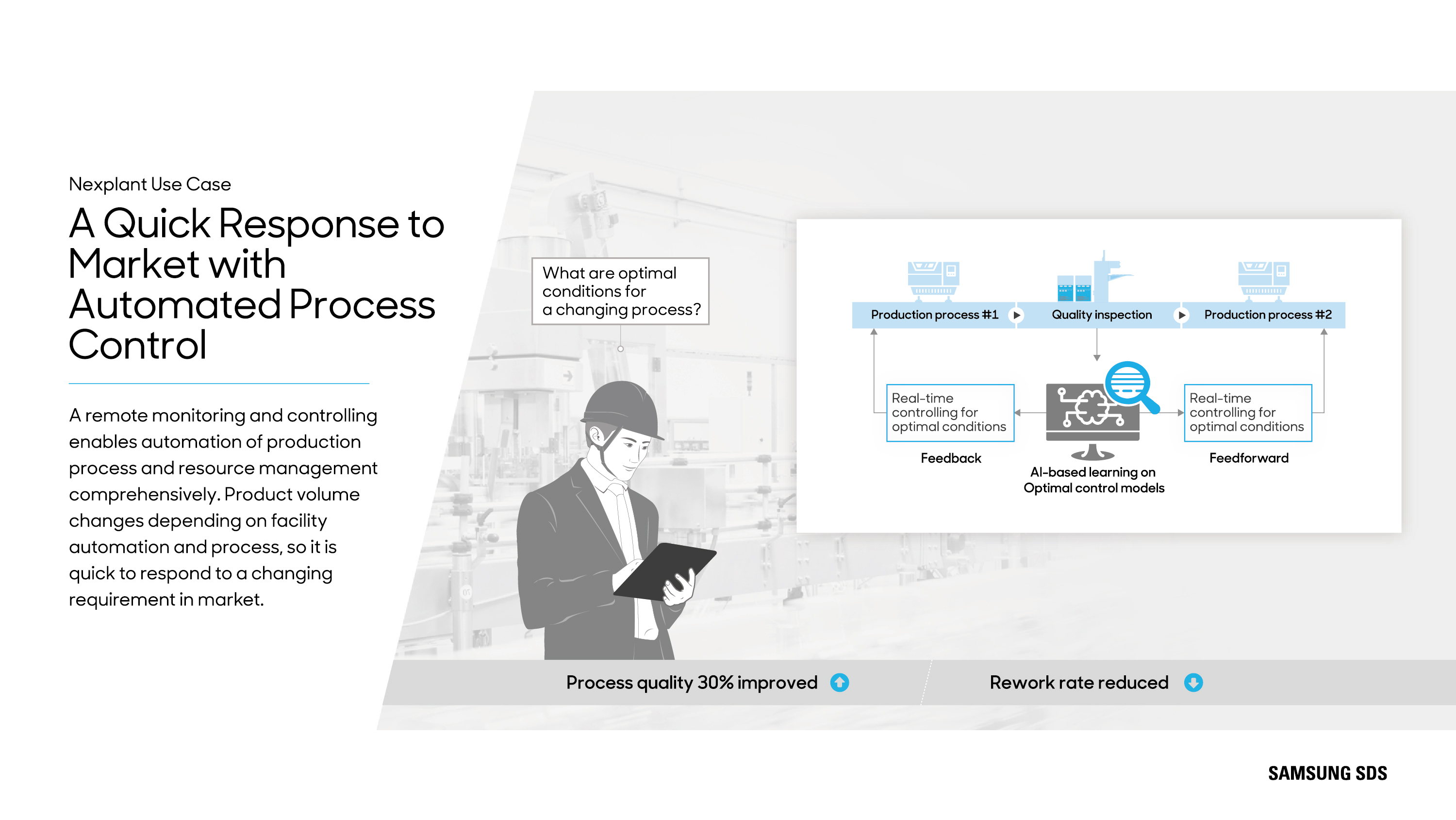 Nexplant Use Case

A Quick Response to Market with Automated Process Control

A remote monitoring and controlling enables automation of production process and resource management comprehensively. Product volume changes depending on facility automation and process, so it is quick to respond to a changing requirement in market.

What are optimal conditions for a changing process?

Production process #1

Quality inspection

Production process #2

Real-time controlling for optimal conditions

Feedback

AI-based learning on Optimal control models

Real-time controlling for optimal conditions

Feedforward

Process quality 30% improved

Rework rate reduced

SAMSUNG SDS